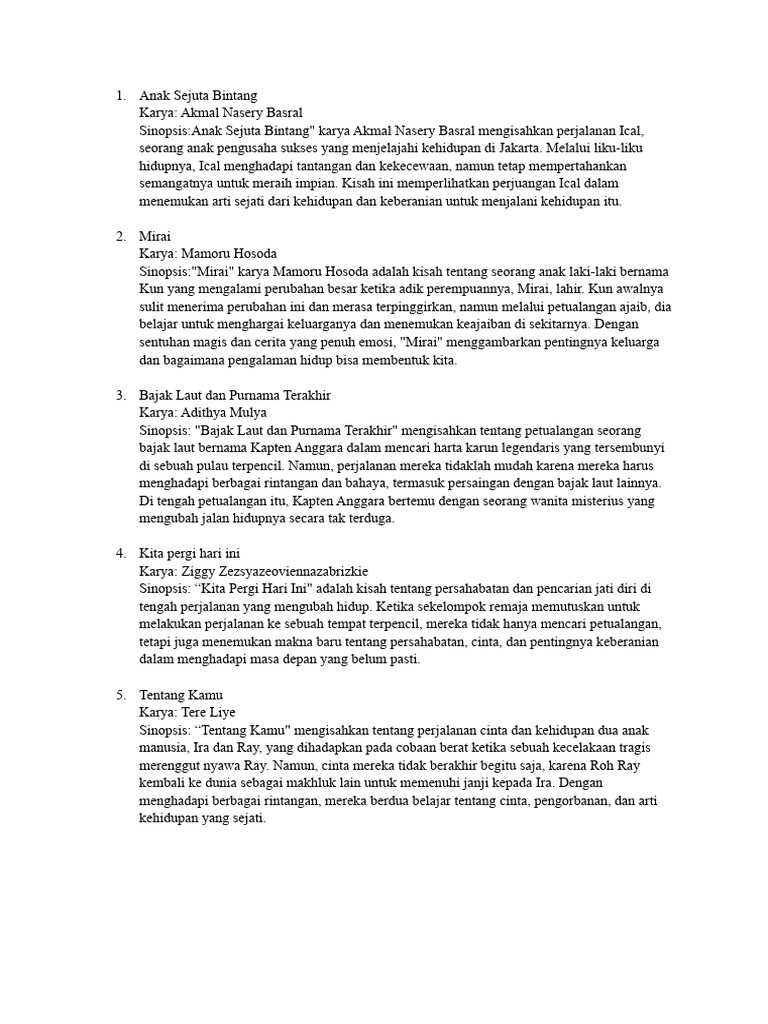 1. Anak Sejuta Bintang
Karya: Akmal Nasery Basral
Sinopsis:Anak Sejuta Bintang" karya Akmal Nasery Basral mengisahkan perjalanan Ical, seorang anak pengusaha sukses yang menjelajahi kehidupan di Jakarta. Melalui liku-liku hidupnya, Ical menghadapi tantangan dan kekecewaan, namun tetap mempertahankan semangatnya untuk meraih impian. Kisah ini memperlihatkan perjuangan Ical dalam menemukan arti sejati dari kehidupan dan keberanian untuk menjalani kehidupan itu.

2. Mirai
Karya: Mamoru Hosoda
Sinopsis:"Mirai" karya Mamoru Hosoda adalah kisah tentang seorang anak laki-laki bernama Kun yang mengalami perubahan besar ketika adik perempuannya, Mirai, lahir. Kun awalnya sulit menerima perubahan ini dan merasa terpinggirkan, namun melalui petualangan ajaib, dia belajar untuk menghargai keluarganya dan menemukan keajaiban di sekitarnya. Dengan sentuhan magis dan cerita yang penuh emosi, "Mirai" menggambarkan pentingnya keluarga dan bagaimana pengalaman hidup bisa membentuk kita.

3. Bajak Laut dan Purnama Terakhir
Karya: Adithya Mulya
Sinopsis: "Bajak Laut dan Purnama Terakhir" mengisahkan tentang petualangan seorang bajak laut bernama Kapten Anggara dalam mencari harta karun legendaris yang tersembunyi di sebuah pulau terpencil. Namun, perjalanan mereka tidaklah mudah karena mereka harus menghadapi berbagai rintangan dan bahaya, termasuk persaingan dengan bajak laut lainnya. Di tengah petualangan itu, Kapten Anggara bertemu dengan seorang wanita misterius yang mengubah jalan hidupnya secara tak terduga.

4. Kita pergi hari ini
Karya: Ziggy Zezsyazeoviennazabrizkie
Sinopsis: “Kita Pergi Hari Ini" adalah kisah tentang persahabatan dan pencarian jati diri di tengah perjalanan yang mengubah hidup. Ketika sekelompok remaja memutuskan untuk melakukan perjalanan ke sebuah tempat terpencil, mereka tidak hanya mencari petualangan, tetapi juga menemukan makna baru tentang persahabatan, cinta, dan pentingnya keberanian dalam menghadapi masa depan yang belum pasti.

5. Tentang Kamu
Karya: Tere Liye
Sinopsis: “Tentang Kamu" mengisahkan tentang perjalanan cinta dan kehidupan dua anak manusia, Ira dan Ray, yang dihadapkan pada cobaan berat ketika sebuah kecelakaan tragis merenggut nyawa Ray. Namun, cinta mereka tidak berakhir begitu saja, karena Roh Ray kembali ke dunia sebagai makhluk lain untuk memenuhi janji kepada Ira. Dengan menghadapi berbagai rintangan, mereka berdua belajar tentang cinta, pengorbanan, dan arti kehidupan yang sejati.